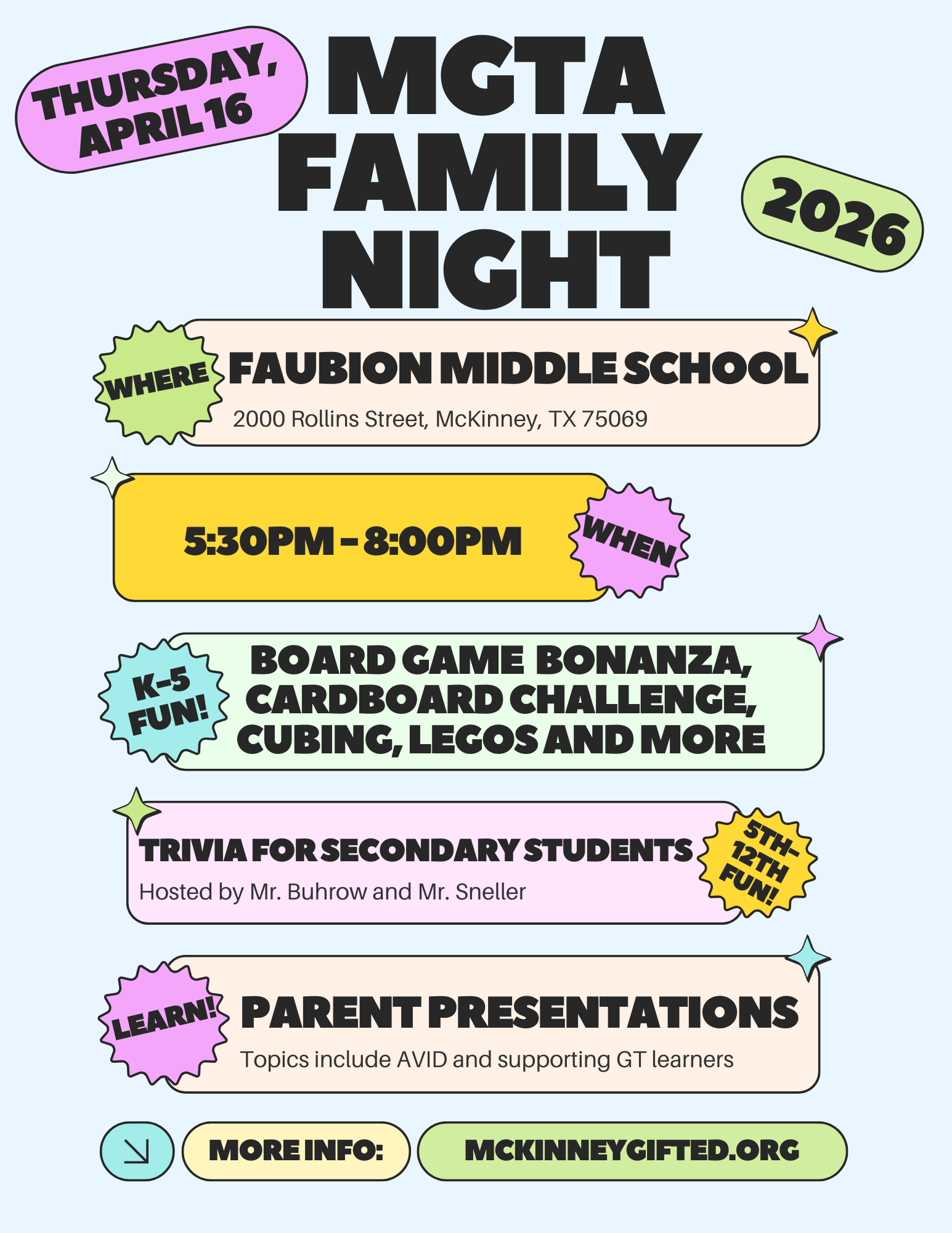 THURSDAY, APRIL 16

MGTA FAMILY NIGHT

2026

WHERE

FAUBION MIDDLE SCHOOL

2000 Rollins Street, McKinney, TX 75069

5:30PM - 8:00PM

WHEN

K-5 FUN!

BOARD GAME BONANZA, CARDBOARD CHALLENGE, CUBING, LEGOS AND MORE

TRIVIA FOR SECONDARY STUDENTS

Hosted by Mr. Buhrow and Mr. Sneller

5TH-12TH FUN!

LEARN!

PARENT PRESENTATIONS

Topics include AVID and supporting GT learners

MORE INFO:

MCKINNEYGIFTED.ORG